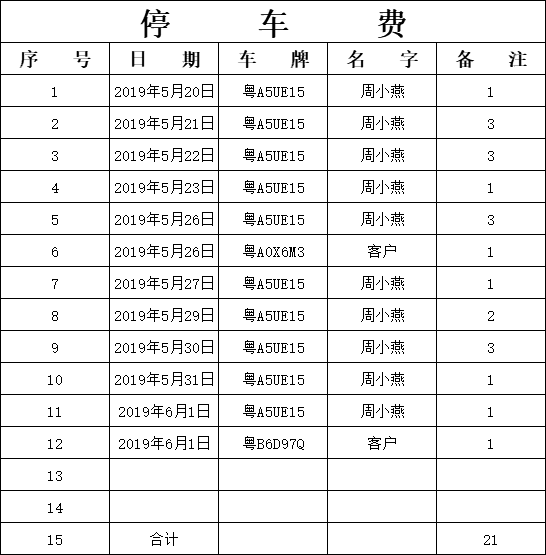 停 车 费

| 序 号 | 日 期 | 车 牌 | 名 字 | 备 注 |
|---|---|---|---|---|
| 1 | 2019年5月20日 | 粤A5UE15 | 周小燕 | 1 |
| 2 | 2019年5月21日 | 粤A5UE15 | 周小燕 | 3 |
| 3 | 2019年5月22日 | 粤A5UE15 | 周小燕 | 3 |
| 4 | 2019年5月23日 | 粤A5UE15 | 周小燕 | 1 |
| 5 | 2019年5月26日 | 粤A5UE15 | 周小燕 | 3 |
| 6 | 2019年5月26日 | 粤A0X6M3 | 客户 | 1 |
| 7 | 2019年5月27日 | 粤A5UE15 | 周小燕 | 1 |
| 8 | 2019年5月29日 | 粤A5UE15 | 周小燕 | 2 |
| 9 | 2019年5月30日 | 粤A5UE15 | 周小燕 | 3 |
| 10 | 2019年5月31日 | 粤A5UE15 | 周小燕 | 1 |
| 11 | 2019年6月1日 | 粤A5UE15 | 周小燕 | 1 |
| 12 | 2019年6月1日 | 粤B6D97Q | 客户 | 1 |
| 13 | | | | |
| 14 | | | | |
| 15 | 合计 | | | 21 |